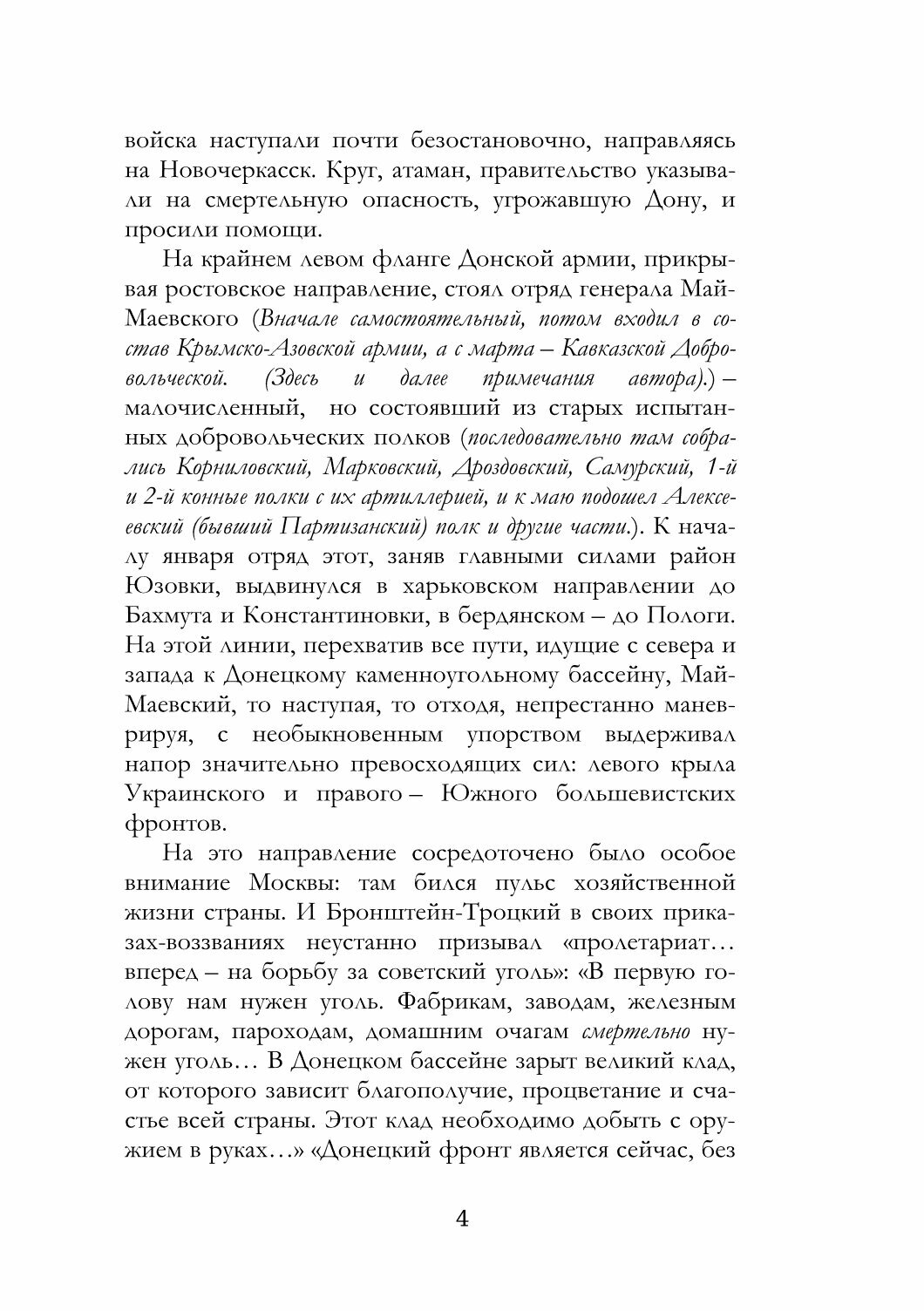 войска наступали почти безостановочно, направляясь на Новочеркасск. Круг, атаман, правительство указывали на смертельную опасность, угрожавшую Дону, и просили помощи.

На крайнем левом фланге Донской армии, прикрывая ростовское направление, стоял отряд генерала Май-Маевского (Вначале самостоятельный, потом входил в состав Крымско-Азовской армии, а с марта – Кавказской Добровольческой. (Здесь и далее примечания автора).) – малочисленный, но состоявший из старых испытанных добровольческих полков (последовательно там собрались Корниловский, Марковский, Дроздовский, Самурский, 1-й и 2-й конные полки с их артиллерией, и к маю подошел Алексеевский (бывший Партизанский) полк и другие части.). К началу января отряд этот, заняв главными силами район Юзовки, выдвинулся в харьковском направлении до Бахмута и Константиновки, в бердянском – до Пологи. На этой линии, перехватив все пути, идущие с севера и запада к Донецкому каменноугольному бассейну, Май-Маевский, то наступая, то отходя, непрестанно маневрируя, с необыкновенным упорством выдерживал напор значительно превосходящих сил: левого крыла Украинского и правого – Южного большевистских фронтов.

На это направление сосредоточено было особое внимание Москвы: там бился пульс хозяйственной жизни страны. И Бронштейн-Троцкий в своих приказах-воззваниях неустанно призывал «пролетариат… вперед – на борьбу за советский уголь»: «В первую голову нам нужен уголь. Фабрикам, заводам, железным дорогам, пароходам, домашним очагам смертельно нужен уголь… В Донецком бассейне зарыт великий клад, от которого зависит благополучие, процветание и счастье всей страны. Этот клад необходимо добыть с оружием в руках…» «Донецкий фронт является сейчас, без

4